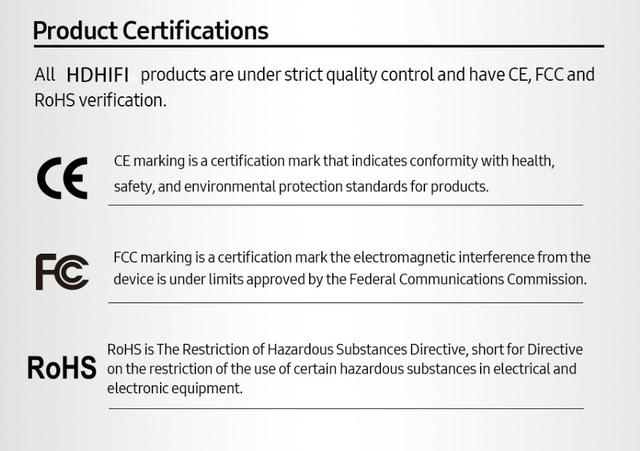 Product Certifications

All HDHIFI products are under strict quality control and have CE, FCC and RoHS verification.

CE

CE marking is a certification mark that indicates conformity with health, safety, and environmental protection standards for products.

FC

FCC marking is a certification mark the electromagnetic interference from the device is under limits approved by the Federal Communications Commission.

RoHS

RoHS is The Restriction of Hazardous Substances Directive, short for Directive on the restriction of the use of certain hazardous substances in electrical and electronic equipment.